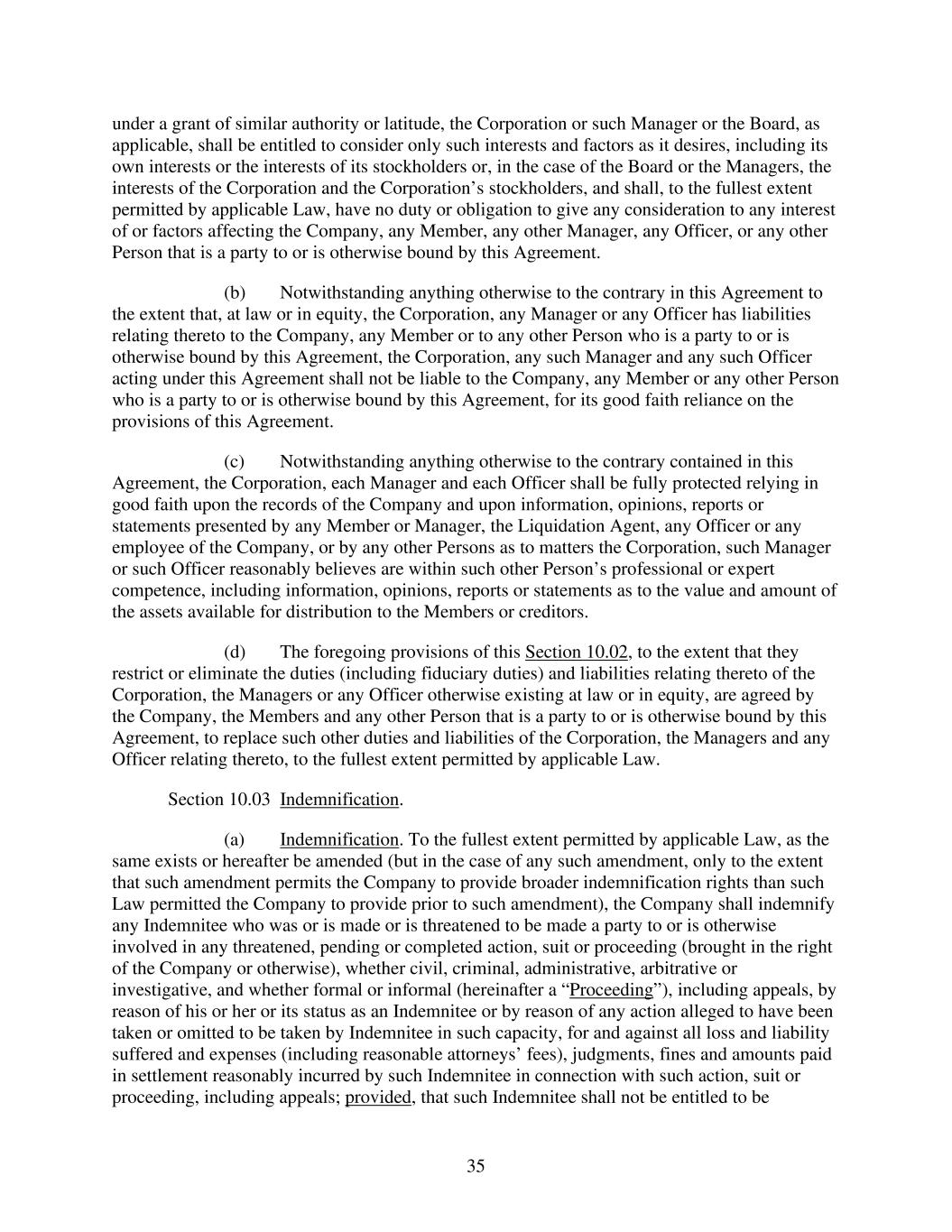 under a grant of similar authority or latitude, the Corporation or such Manager or the Board, as applicable, shall be entitled to consider only such interests and factors as it desires, including its own interests or the interests of its stockholders or, in the case of the Board or the Managers, the interests of the Corporation and the Corporation's stockholders, and shall, to the fullest extent permitted by applicable Law, have no duty or obligation to give any consideration to any interest of or factors affecting the Company, any Member, any other Manager, any Officer, or any other Person that is a party to or is otherwise bound by this Agreement.

(b) Notwithstanding anything otherwise to the contrary in this Agreement to the extent that, at law or in equity, the Corporation, any Manager or any Officer has liabilities relating thereto to the Company, any Member or to any other Person who is a party to or is otherwise bound by this Agreement, the Corporation, any such Manager and any such Officer acting under this Agreement shall not be liable to the Company, any Member or any other Person who is a party to or is otherwise bound by this Agreement, for its good faith reliance on the provisions of this Agreement.

(c) Notwithstanding anything otherwise to the contrary contained in this Agreement, the Corporation, each Manager and each Officer shall be fully protected relying in good faith upon the records of the Company and upon information, opinions, reports or statements presented by any Member or Manager, the Liquidation Agent, any Officer or any employee of the Company, or by any other Persons as to matters the Corporation, such Manager or such Officer reasonably believes are within such other Person's professional or expert competence, including information, opinions, reports or statements as to the value and amount of the assets available for distribution to the Members or creditors.

(d) The foregoing provisions of this Section 10.02, to the extent that they restrict or eliminate the duties (including fiduciary duties) and liabilities relating thereto of the Corporation, the Managers or any Officer otherwise existing at law or in equity, are agreed by the Company, the Members and any other Person that is a party to or is otherwise bound by this Agreement, to replace such other duties and liabilities of the Corporation, the Managers and any Officer relating thereto, to the fullest extent permitted by applicable Law.

Section 10.03 Indemnification.

(a) Indemnification. To the fullest extent permitted by applicable Law, as the same exists or hereafter be amended (but in the case of any such amendment, only to the extent that such amendment permits the Company to provide broader indemnification rights than such Law permitted the Company to provide prior to such amendment), the Company shall indemnify any Indemnitee who was or is made or is threatened to be made a party to or is otherwise involved in any threatened, pending or completed action, suit or proceeding (brought in the right of the Company or otherwise), whether civil, criminal, administrative, arbitrative or investigative, and whether formal or informal (hereinafter a "Proceeding"), including appeals, by reason of his or her or its status as an Indemnitee or by reason of any action alleged to have been taken or omitted to be taken by Indemnitee in such capacity, for and against all loss and liability suffered and expenses (including reasonable attorneys' fees), judgments, fines and amounts paid in settlement reasonably incurred by such Indemnitee in connection with such action, suit or proceeding, including appeals; provided, that such Indemnitee shall not be entitled to be

35